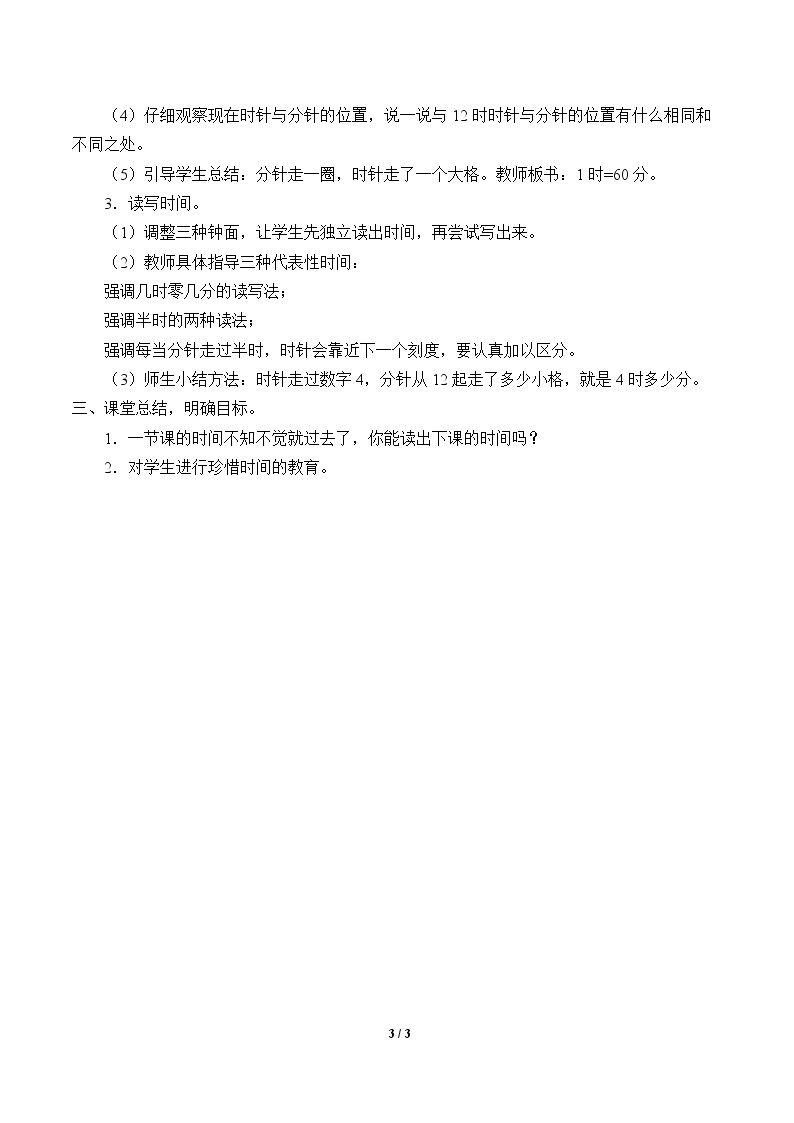 （4）仔细观察现在时针与分针的位置，说一说与12时时针与分针的位置有什么相同和不同之处。

（5）引导学生总结：分针走一圈，时针走了一个大格。教师板书：1时=60分。

3．读写时间。

（1）调整三种钟面，让学生先独立读出时间，再尝试写出来。

（2）教师具体指导三种代表性时间：

强调几时零几分的读写法；

强调半时的两种读法；

强调每当分针走过半时，时针会靠近下一个刻度，要认真加以区分。

（3）师生小结方法：时针走过数字4，分针从12起走了多少小格，就是4时多少分。

三、课堂总结，明确目标。

1．一节课的时间不知不觉就过去了，你能读出下课的时间吗？

2．对学生进行珍惜时间的教育。

3 / 3